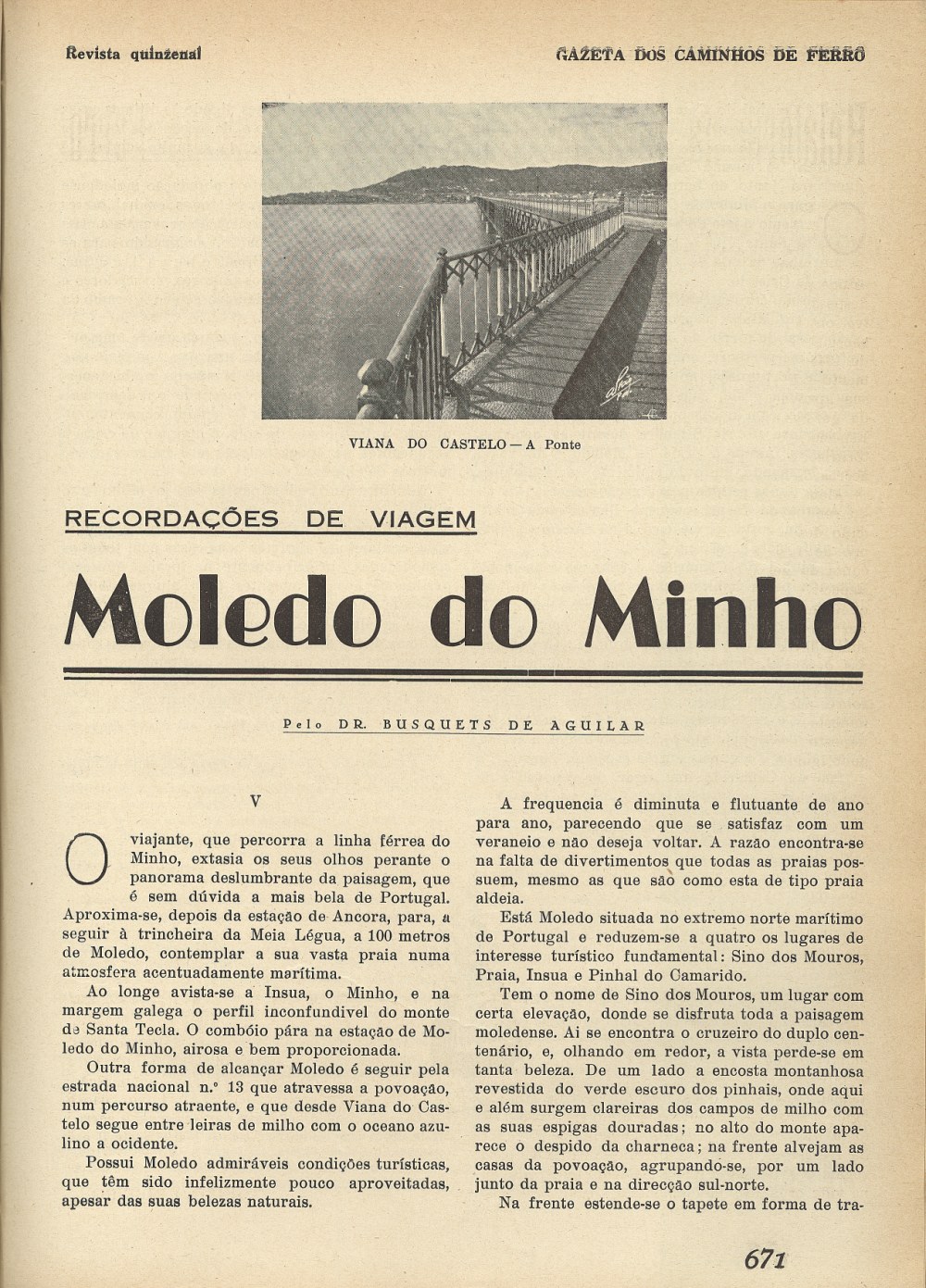 Revista quinzenal

GAZETA DOS CAMINHOS DE FERRO

VIANA DO CASTELO — A Ponte

RECORDAÇÕES DE VIAGEM

Moledo do Minho

Pelo DR. BUSQUETS DE AGUILAR

V

O viajante, que percorra a linha férrea do Minho, extasia os seus olhos perante o panorama deslumbrante da paisagem, que é sem dúvida a mais bela de Portugal. Aproxima-se, depois da estação de Ancora, para, a seguir à trincheira da Meia Légua, a 100 metros de Moledo, contemplar a sua vasta praia numa atmosfera acentuadamente marítima.

Ao longe avista-se a Insua, o Minho, e na margem galega o perfil inconfundivel do monte de Santa Tecla. O combóio pára na estação de Moledo do Minho, airosa e bem proporcionada.

Outra forma de alcançar Moledo é seguir pela estrada nacional n.º 13 que atravessa a povoação, num percurso atraente, e que desde Viana do Castelo segue entre leiras de milho com o oceano azulino a ocidente.

Possui Moledo admiráveis condições turísticas, que têm sido infelizmente pouco aproveitadas, apesar das suas belezas naturais.

A frequencia é diminuta e flutuante de ano para ano, parecendo que se satisfaz com um veraneio e não deseja voltar. A razão encontra-se na falta de divertimentos que todas as praias possuem, mesmo as que são como esta de tipo praia aldeia.

Está Moledo situada no extremo norte marítimo de Portugal e reduzem-se a quatro os lugares de interesse turístico fundamental: Sino dos Mouros, Praia, Insua e Pinhal do Camarido.

Tem o nome de Sino dos Mouros, um lugar com certa elevação, donde se disfruta toda a paisagem moledense. Aí se encontra o cruzeiro do duplo centenário, e, olhando em redor, a vista perde-se em tanta beleza. De um lado a encosta montanhosa revestida do verde escuro dos pinhais, onde aqui e além surgem clareiras dos campos de milho com as suas espigas douradas; no alto do monte aparece o despido da charneca; na frente alvejam as casas da povoação, agrupando-se, por um lado junto da praia e na direcção sul-norte.

Na frente estende-se o tapete em forma de tra-

671